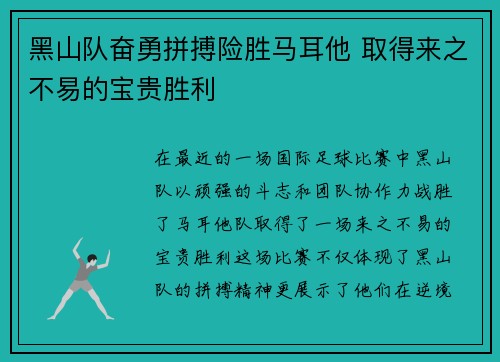 黑山队奋勇拼搏险胜马耳他 取得来之不易的宝贵胜利

在最近的一场国际足球比赛中黑山队以顽强的斗志和团队协作力战胜了马耳他队取得了一场来之不易的宝贵胜利这场比赛不仅体现了黑山队的拼搏精神更展示了他们在逆境